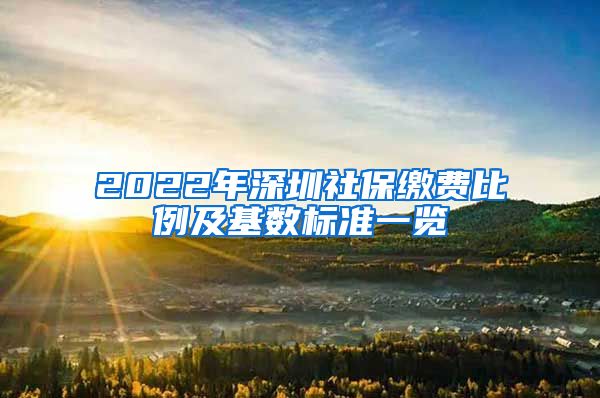 2022年深圳社保缴费比例及基数标准一览